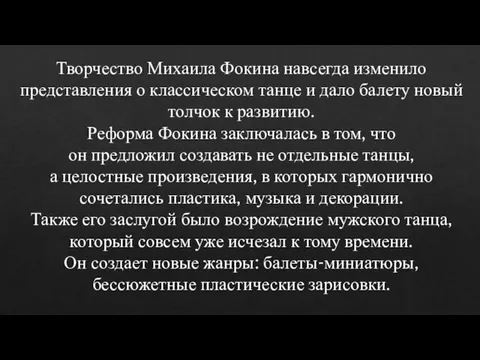 Творчество Михаила Фокина навсегда изменило представления о классическом танце и дало балету новый толчок к развитию.
Реформа Фокина заключалась в том, что он предложил создавать не отдельные танцы, а целостные произведения, в которых гармонично сочетались пластика, музыка и декорации.
Также его заслугой было возрождение мужского танца, который совсем уже исчезал к тому времени.
Он создает новые жанры: балеты-миниатюры, бессюжетные пластические зарисовки.